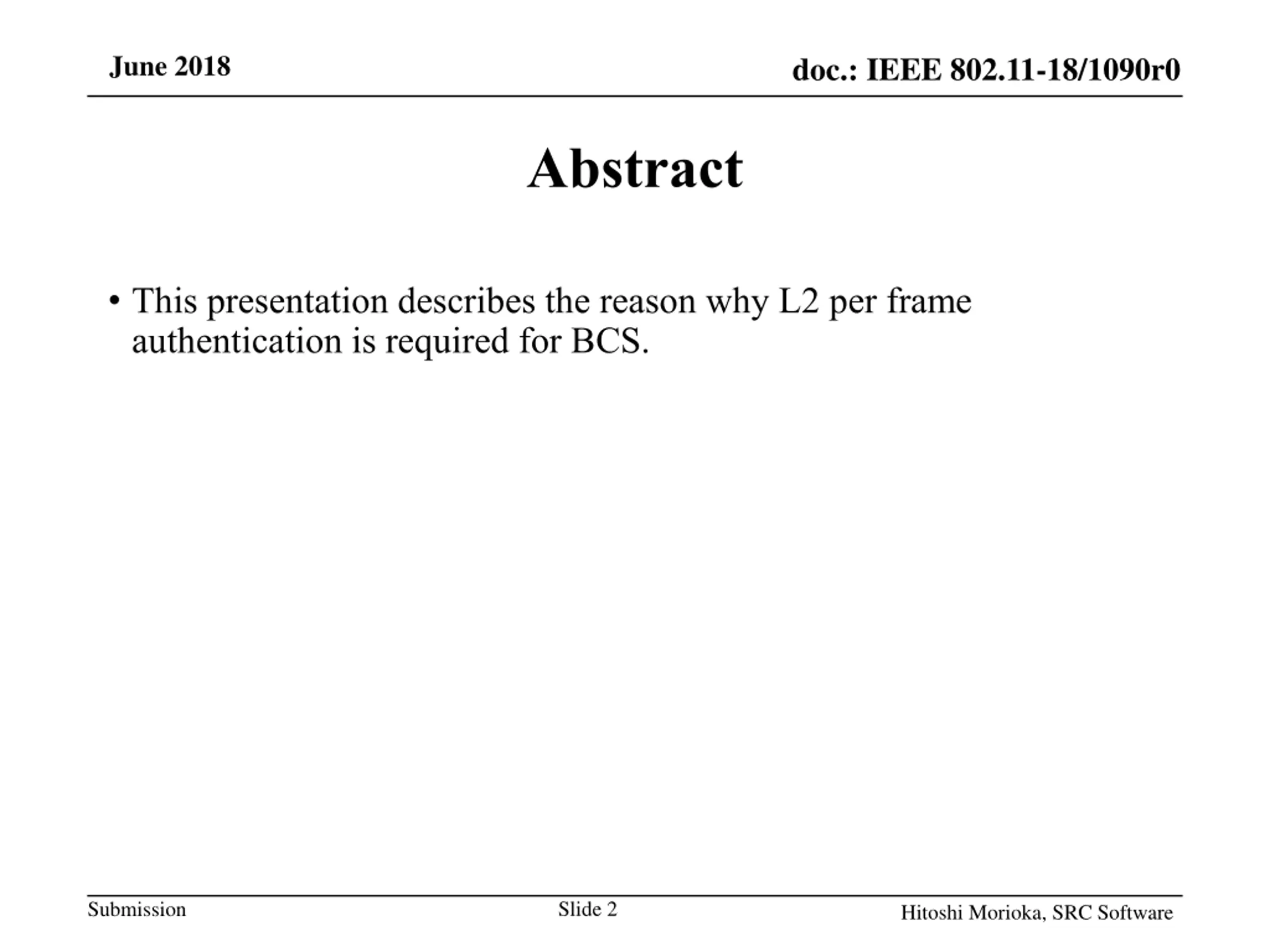 June 2018

doc.: IEEE 802.11-18/1090r0

Abstract

• This presentation describes the reason why L2 per frame authentication is required for BCS.

Submission

Slide 2

Hitoshi Morioka, SRC Software